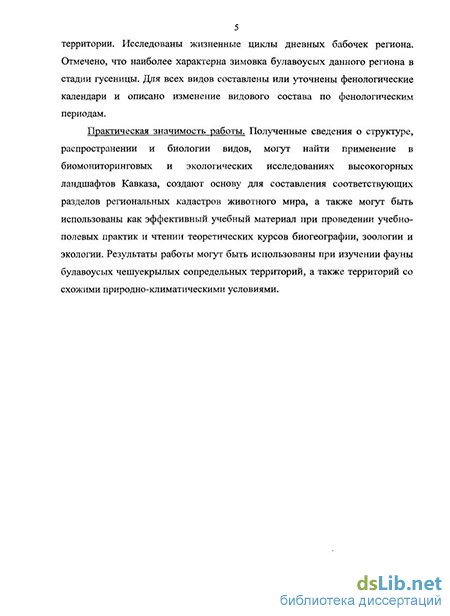 5

территории. Исследованы жизненные циклы дневных бабочек региона. Отмечено, что наиболее характерна зимовка булавоусых данного региона в стадии гусеницы. Для всех видов составлены или уточнены фенологические календари и описано изменение видового состава по фенологическим периодам.

Практическая значимость работы. Полученные сведения о структуре, распространении и биологии видов, могут найти применение в биомониторинговых и экологических исследованиях высокогорных ландшафтов Кавказа, создают основу для составления соответствующих разделов региональных кадастров животного мира, а также могут быть использованы как эффективный учебный материал при проведении учебно-полевых практик и чтении теоретических курсов биогеографии, зоологии и экологии. Результаты работы могут быть использованы при изучении фауны булавоусых чешуекрылых сопредельных территорий, а также территорий со схожими природно-климатическими условиями.

dsLib.net
библиотека диссертаций